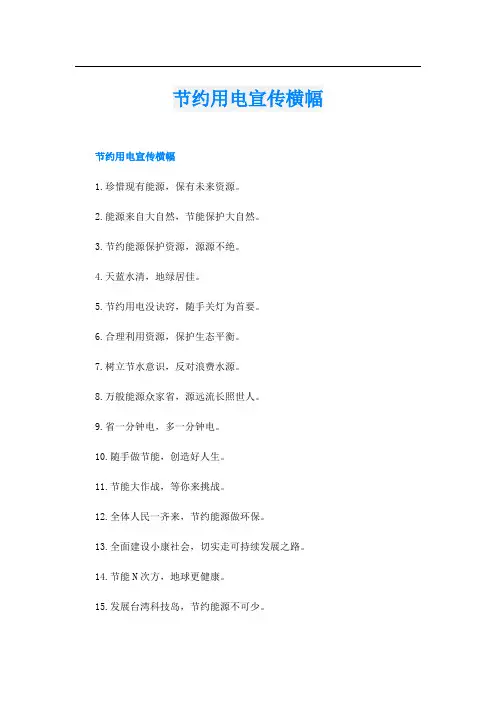 节约用电宣传横幅

节约用电宣传横幅

1.珍惜现有能源，保有未来资源。

2.能源来自大自然，节能保护大自然。

3.节约能源保护资源，源源不绝。

4.天蓝水清，地绿居佳。

5.节约用电没诀窍，随手关灯为首要。

6.合理利用资源，保护生态平衡。

7.树立节水意识，反对浪费水源。

8.万般能源众家省，源远流长照世人。

9.省一分钟电，多一分钟电。

10.随手做节能，创造好人生。

11.节能大作战，等你来挑战。

12.全体人民一齐来，节约能源做环保。

13.全面建设小康社会，切实走可持续发展之路。

14.节能N次方，地球更健康。

15.发展台湾科技岛，节约能源不可少。